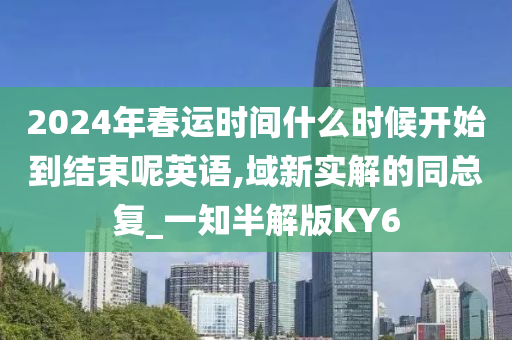 2024年春运时间什么时候开始到结束呢英语,域新实解的同总复_一知半解版KY6